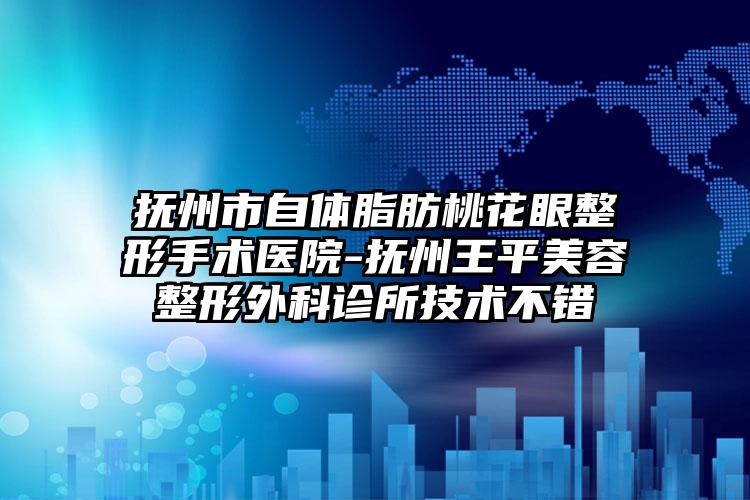 抚州市自体脂肪桃花眼整形手术医院-抚州王平美容整形外科诊所技术不错